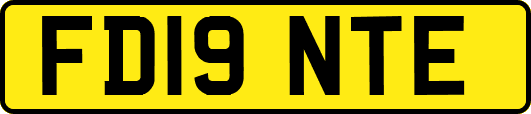 FD19 NTE